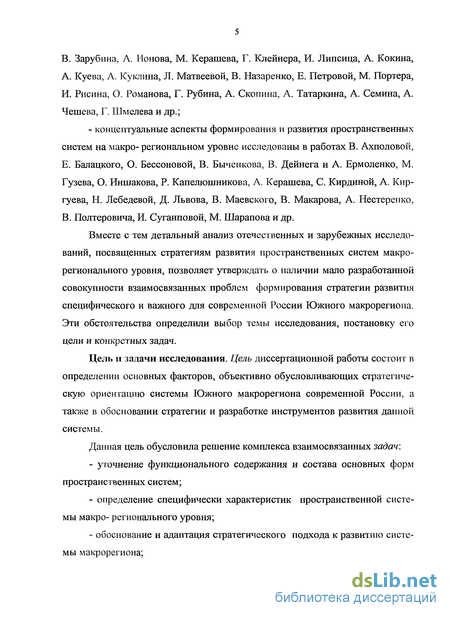 5

В. Зарубина, А. Ионова, М. Керашева, Г. Клейнера, И. Липсица, А. Кокина, А. Куева, А. Куклина, Л. Матвеевой, В. Назаренко, Е. Петровой, М. Портера, И. Рисина, О. Романова, Г. Рубина, А. Скопина, А. Татаркина, А. Семина, А. Чешева, Г. Шмелева и др.;

- концептуальные аспекты формирования и развития пространственных систем на макро- региональном уровне исследованы в работах В. Ахполовой, Е. Балацкого, О. Бессоновой, В. Быченкова, В. Дейнега и А. Ермоленко, М. Гузева, О. Иншакова, Р. Капелюшникова, А. Керашева, С. Кирдиной, А. Киргуева, Н. Лебедевой, Д. Львова, В. Маевского, В. Макарова, А. Нестеренко, В. Полтеровича, И. Сугаиповой, М. Шарапова и др.

Вместе с тем детальный анализ отечественных и зарубежных исследований, посвященных стратегиям развития пространственных систем макрорегионального уровня, позволяет утверждать о наличии мало разработанной совокупности взаимосвязанных проблем формирования стратегии развития специфического и важного для современной России Южного макрорегиона. Эти обстоятельства определили выбор темы исследования, постановку его цели и конкретных задач.

Цель и задачи исследования. Цель диссертационной работы состоит в определении основных факторов, объективно обусловливающих стратегическую ориентацию системы Южного макрорегиона современной России, а также в обосновании стратегии и разработке инструментов развития данной системы.

Данная цель обусловила решение комплекса взаимосвязанных задач:

- уточнение функционального содержания и состава основных форм пространственных систем;

- определение специфически характеристик пространственной системы макро- регионального уровня;

- обоснование и адаптация стратегического подхода к развитию системы макрорегиона;

dsLib.net
библиотека диссертаций